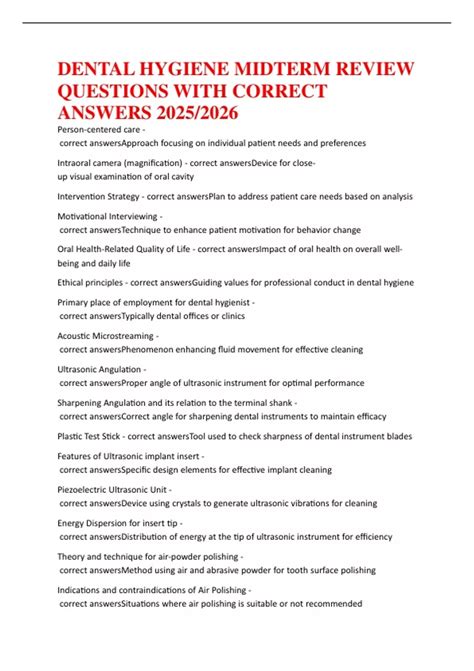 DENTAL HYGIENE MIDTERM REVIEW QUESTIONS WITH CORRECT ANSWERS 2025/2026

Person-centered care - correct answersApproach focusing on individual patient needs and preferences

Intraoral camera (magnification) - correct answersDevice for close-up visual examination of oral cavity

Intervention Strategy - correct answersPlan to address patient care needs based on analysis

Motivational Interviewing - correct answersTechnique to enhance patient motivation for behavior change

Oral Health-Related Quality of Life - correct answersImpact of oral health on overall well-being and daily life

Ethical principles - correct answersGuiding values for professional conduct in dental hygiene

Primary place of employment for dental hygienist - correct answersTypically dental offices or clinics

Acoustic Microstreaming - correct answersPhenomenon enhancing fluid movement for effective cleaning

Ultrasonic Angulation - correct answersProper angle of ultrasonic instrument for optimal performance

Sharpening Angulation and its relation to the terminal shank - correct answersCorrect angle for sharpening dental instruments to maintain efficacy

Plastic Test Stick - correct answersTool used to check sharpness of dental instrument blades

Features of Ultrasonic implant insert - correct answersSpecific design elements for effective implant cleaning

Piezoelectric Ultrasonic Unit - correct answersDevice using crystals to generate ultrasonic vibrations for cleaning

Energy Dispersion for insert tip - correct answersDistribution of energy at the tip of ultrasonic instrument for efficiency

Theory and technique for air-powder polishing - correct answersMethod using air and abrasive powder for tooth surface polishing

Indications and contraindications of Air Polishing - correct answersSituations where air polishing is suitable or not recommended